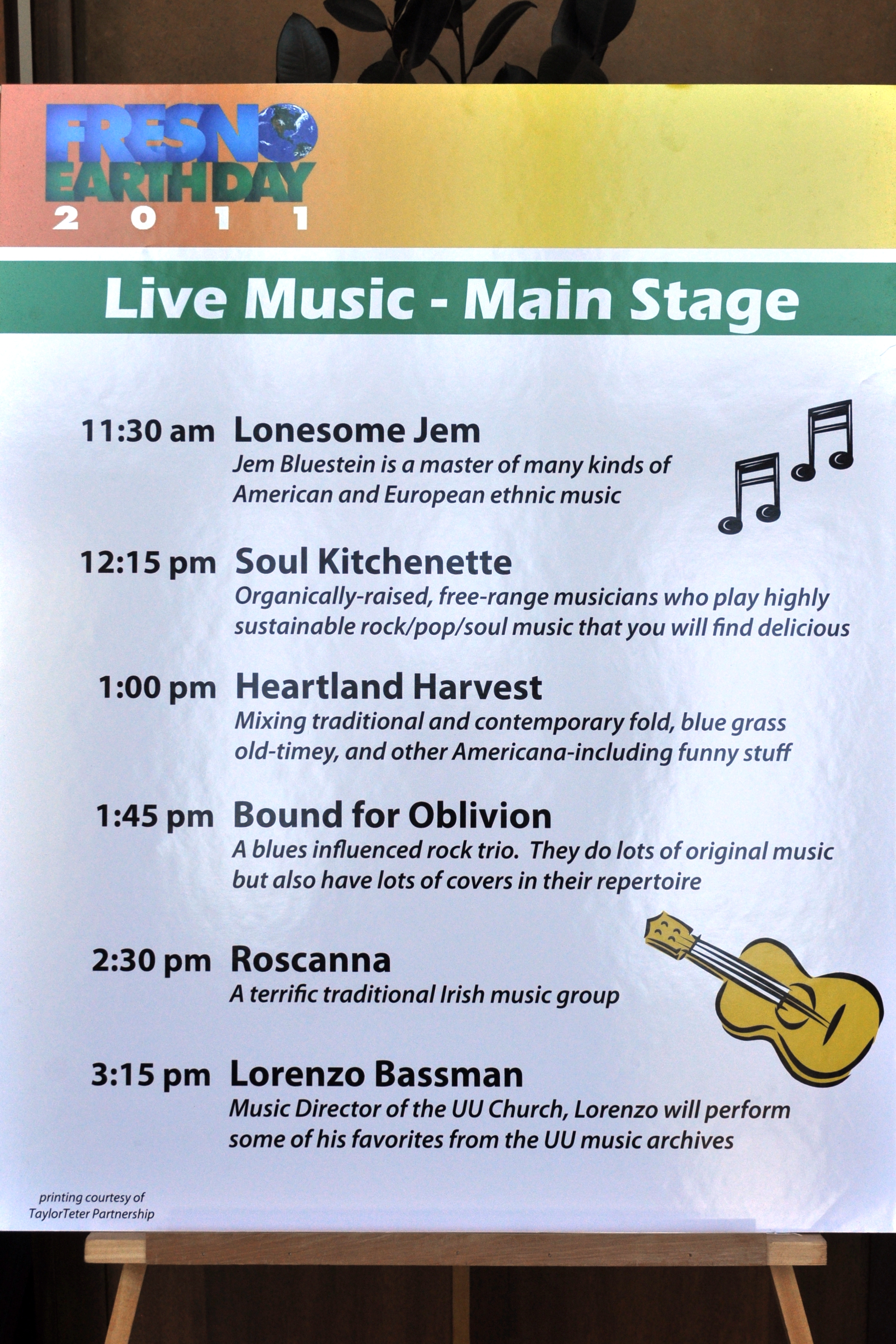 FRESNO
EARTHDAY
2011

Live Music - Main Stage

11:30 am Lonesome Jem
Jem Bluestein is a master of many kinds of American and European ethnic music

12:15 pm Soul Kitchenette
Organically-raised, free-range musicians who play highly sustainable rock/pop/soul music that you will find delicious

1:00 pm Heartland Harvest
Mixing traditional and contemporary fold, blue grass old-timey, and other Americana-including funny stuff

1:45 pm Bound for Oblivion
A blues influenced rock trio. They do lots of original music but also have lots of covers in their repertoire

2:30 pm Roscanna
A terrific traditional Irish music group

3:15 pm Lorenzo Bassman
Music Director of the UU Church, Lorenzo will perform some of his favorites from the UU music archives

printing courtesy of
TaylorTeter Partnership